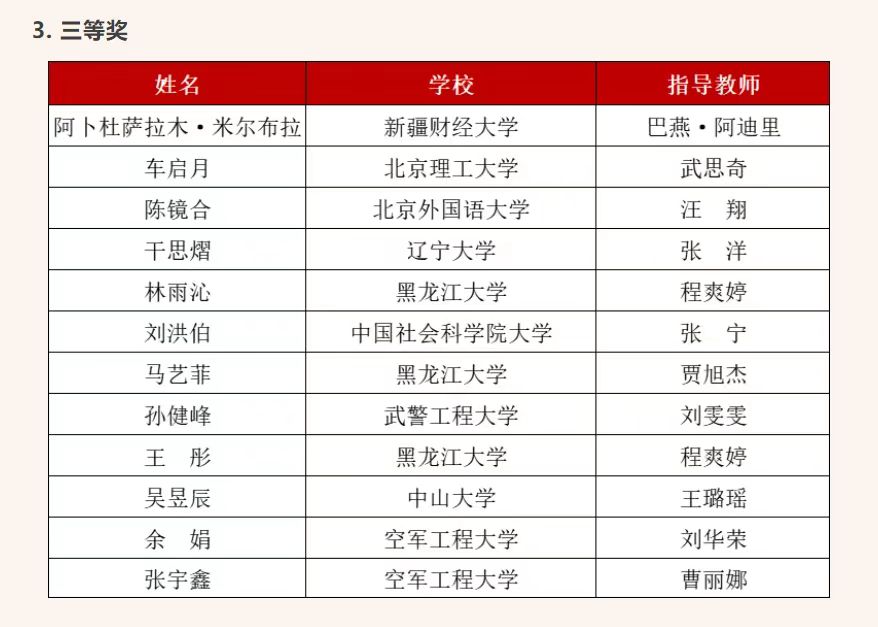 3. 三等奖

| 姓名 | 学校 | 指导教师 |
|---|---|---|
| 阿卜杜萨拉木·米尔布拉 | 新疆财经大学 | 巴燕·阿迪里 |
| 车启月 | 北京理工大学 | 武思奇 |
| 陈镜合 | 北京外国语大学 | 汪　翔 |
| 干思熠 | 辽宁大学 | 张　洋 |
| 林雨沁 | 黑龙江大学 | 程爽婷 |
| 刘洪伯 | 中国社会科学院大学 | 张　宁 |
| 马艺菲 | 黑龙江大学 | 贾旭杰 |
| 孙健峰 | 武警工程大学 | 刘雯雯 |
| 王　彤 | 黑龙江大学 | 程爽婷 |
| 吴昱辰 | 中山大学 | 王璐瑶 |
| 余　娟 | 空军工程大学 | 刘华荣 |
| 张宇鑫 | 空军工程大学 | 曹丽娜 |